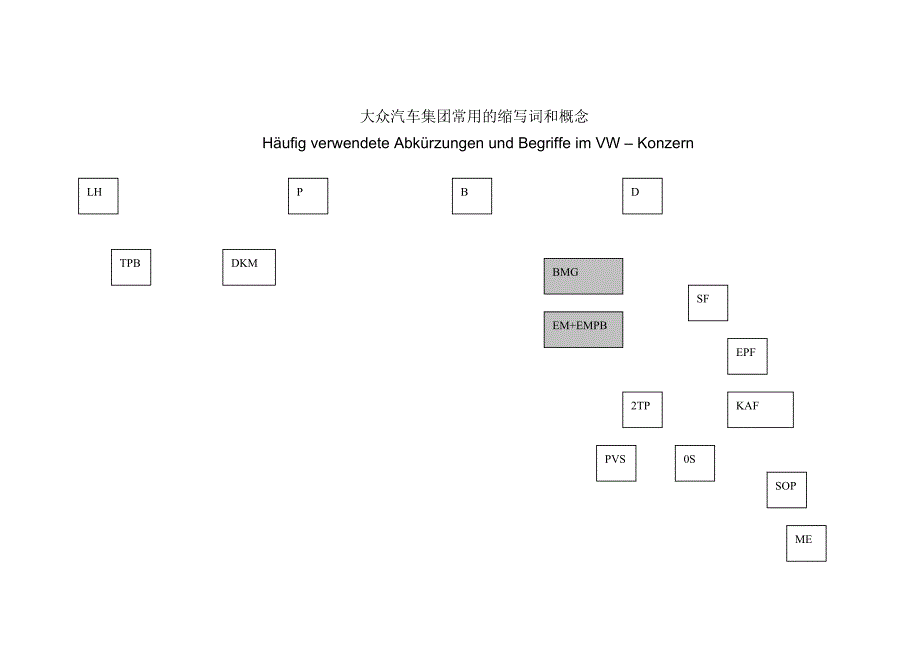 大众汽车集团常用的缩写词和概念
Häufig verwendete Abkürzungen und Begriffe im VW – Konzern

LH

P

B

D

TPB

DKM

BMG

SF

EM+EMPB

EPF

2TP

KAF

PVS

0S

SOP

ME